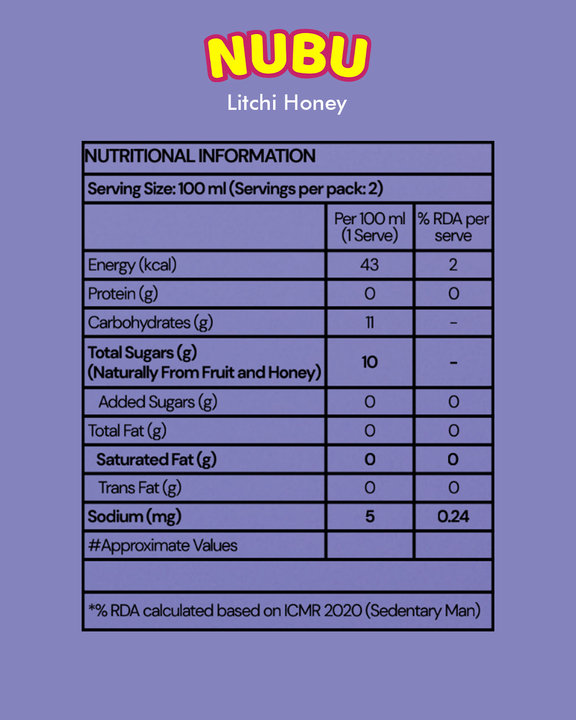 NUBU
Litchi Honey

NUTRITIONAL INFORMATION

Serving Size: 100 ml (Servings per pack: 2)

| | Per 100 ml (1 Serve) | % RDA per serve |
|---|---|---|
| Energy (kcal) | 43 | 2 |
| Protein (g) | 0 | 0 |
| Carbohydrates (g) | 11 | - |
| Total Sugars (g) (Naturally From Fruit and Honey) | 10 | - |
| Added Sugars (g) | 0 | 0 |
| Total Fat (g) | 0 | 0 |
| Saturated Fat (g) | 0 | 0 |
| Trans Fat (g) | 0 | 0 |
| Sodium (mg) | 5 | 0.24 |
| #Approximate Values | | |

*% RDA calculated based on ICMR 2020 (Sedentary Man)